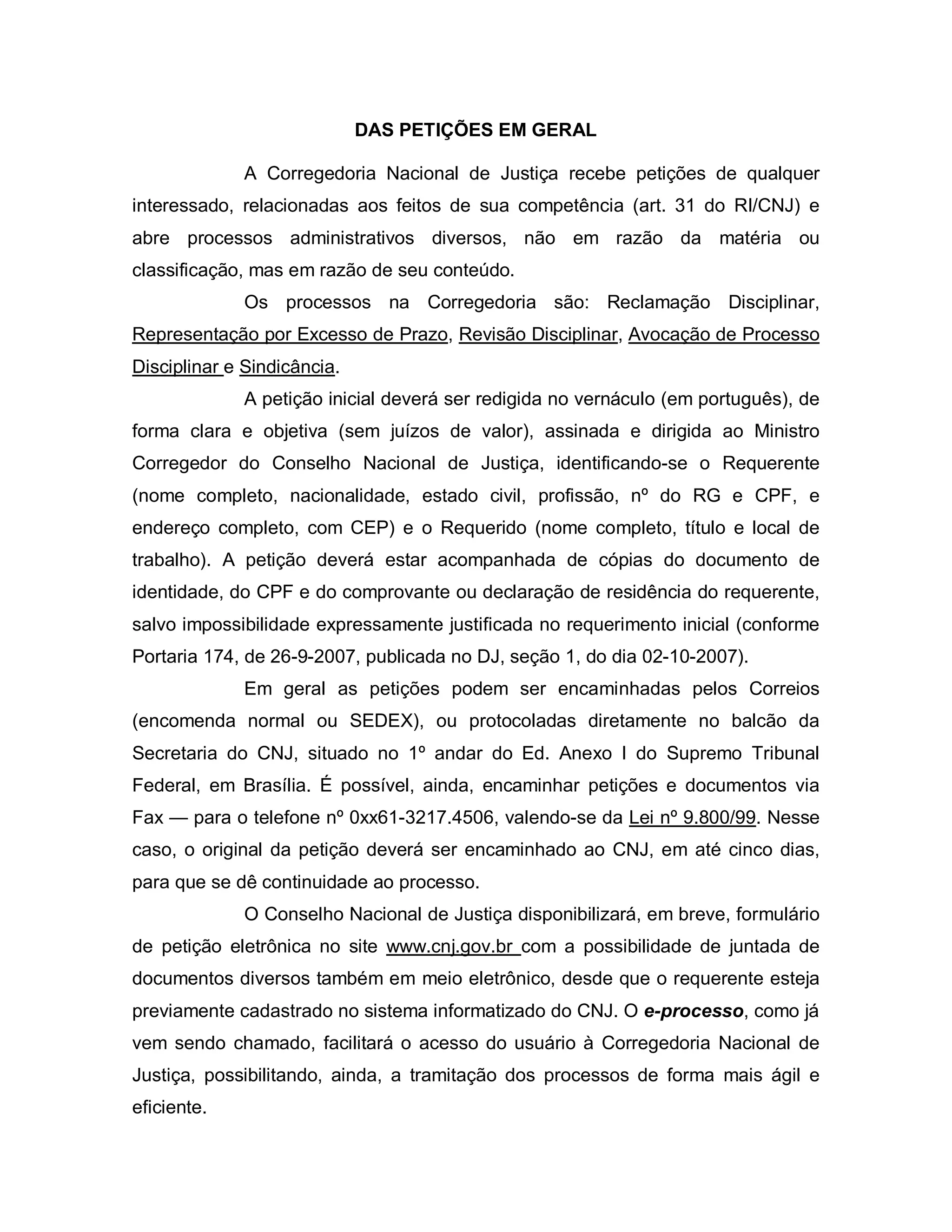 DAS PETIÇÕES EM GERAL

A Corregedoria Nacional de Justiça recebe petições de qualquer interessado, relacionadas aos feitos de sua competência (art. 31 do RI/CNJ) e abre processos administrativos diversos, não em razão da matéria ou classificação, mas em razão de seu conteúdo.

Os processos na Corregedoria são: Reclamação Disciplinar, Representação por Excesso de Prazo, Revisão Disciplinar, Avocação de Processo Disciplinar e Sindicância.

A petição inicial deverá ser redigida no vernáculo (em português), de forma clara e objetiva (sem juízos de valor), assinada e dirigida ao Ministro Corregedor do Conselho Nacional de Justiça, identificando-se o Requerente (nome completo, nacionalidade, estado civil, profissão, nº do RG e CPF, e endereço completo, com CEP) e o Requerido (nome completo, título e local de trabalho). A petição deverá estar acompanhada de cópias do documento de identidade, do CPF e do comprovante ou declaração de residência do requerente, salvo impossibilidade expressamente justificada no requerimento inicial (conforme Portaria 174, de 26-9-2007, publicada no DJ, seção 1, do dia 02-10-2007).

Em geral as petições podem ser encaminhadas pelos Correios (encomenda normal ou SEDEX), ou protocoladas diretamente no balcão da Secretaria do CNJ, situado no 1º andar do Ed. Anexo I do Supremo Tribunal Federal, em Brasília. É possível, ainda, encaminhar petições e documentos via Fax — para o telefone nº 0xx61-3217.4506, valendo-se da Lei nº 9.800/99. Nesse caso, o original da petição deverá ser encaminhado ao CNJ, em até cinco dias, para que se dê continuidade ao processo.

O Conselho Nacional de Justiça disponibilizará, em breve, formulário de petição eletrônica no site www.cnj.gov.br com a possibilidade de juntada de documentos diversos também em meio eletrônico, desde que o requerente esteja previamente cadastrado no sistema informatizado do CNJ. O e-processo, como já vem sendo chamado, facilitará o acesso do usuário à Corregedoria Nacional de Justiça, possibilitando, ainda, a tramitação dos processos de forma mais ágil e eficiente.